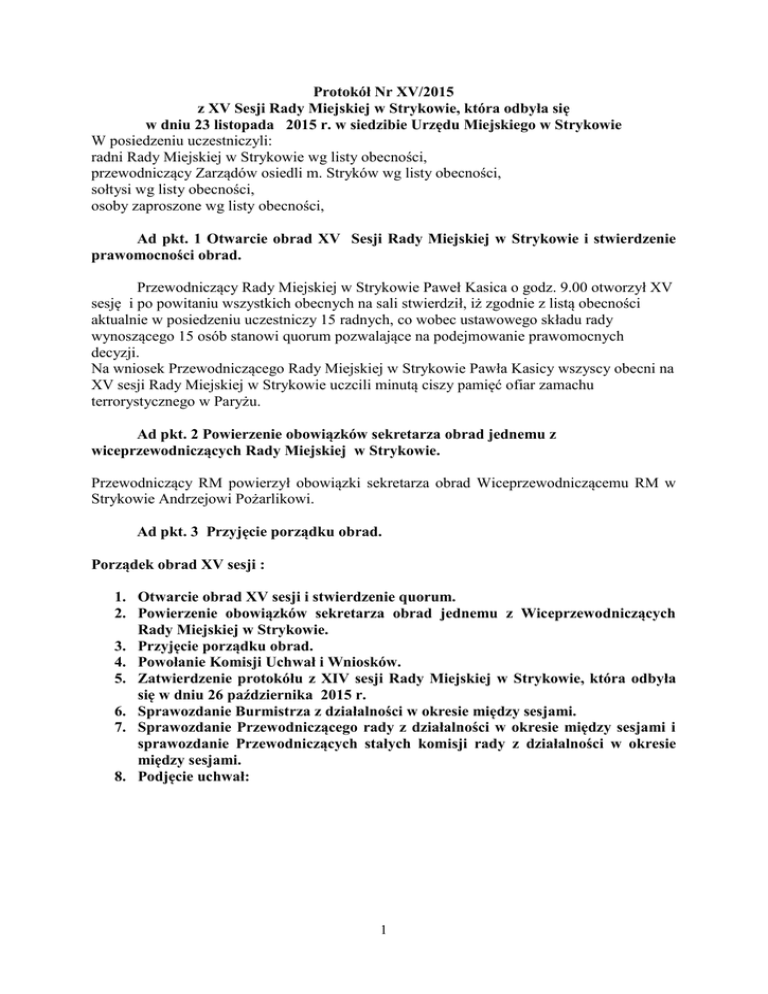 Protokół Nr XV/2015
z XV Sesji Rady Miejskiej w Strykowie, która odbyła się
w dniu 23 listopada 2015 r. w siedzibie Urzędu Miejskiego w Strykowie
W posiedzeniu uczestniczyli:
radni Rady Miejskiej w Strykowie wg listy obecności,
przewodniczący Zarządów osiedli m. Stryków wg listy obecności,
sołtysi wg listy obecności,
osoby zaproszone wg listy obecności,

Ad pkt. 1 Otwarcie obrad XV Sesji Rady Miejskiej w Strykowie i stwierdzenie prawomocności obrad.

Przewodniczący Rady Miejskiej w Strykowie Paweł Kasica o godz. 9.00 otworzył XV sesję i po powitaniu wszystkich obecnych na sali stwierdził, iż zgodnie z listą obecności aktualnie w posiedzeniu uczestniczy 15 radnych, co wobec ustawowego składu rady wynoszącego 15 osób stanowi quorum pozwalające na podejmowanie prawomocnych decyzji.
Na wniosek Przewodniczącego Rady Miejskiej w Strykowie Pawła Kasicy wszyscy obecni na XV sesji Rady Miejskiej w Strykowie uczcili minutą ciszy pamięć ofiar zamachu terrorystycznego w Paryżu.

Ad pkt. 2 Powierzenie obowiązków sekretarza obrad jednemu z wiceprzewodniczących Rady Miejskiej w Strykowie.

Przewodniczący RM powierzył obowiązki sekretarza obrad Wiceprzewodniczącemu RM w Strykowie Andrzejowi Pożarlikowi.

Ad pkt. 3 Przyjęcie porządku obrad.

Porządek obrad XV sesji :

1. Otwarcie obrad XV sesji i stwierdzenie quorum.
2. Powierzenie obowiązków sekretarza obrad jednemu z Wiceprzewodniczących Rady Miejskiej w Strykowie.
3. Przyjęcie porządku obrad.
4. Powołanie Komisji Uchwał i Wniosków.
5. Zatwierdzenie protokółu z XIV sesji Rady Miejskiej w Strykowie, która odbyła się w dniu 26 października 2015 r.
6. Sprawozdanie Burmistrza z działalności w okresie między sesjami.
7. Sprawozdanie Przewodniczącego rady z działalności w okresie między sesjami i sprawozdanie Przewodniczących stałych komisji rady z działalności w okresie między sesjami.
8. Podjęcie uchwał:

1